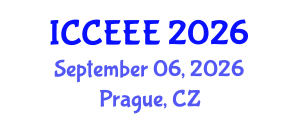 ICCEEE 2026
September 06, 2026
Prague, CZ